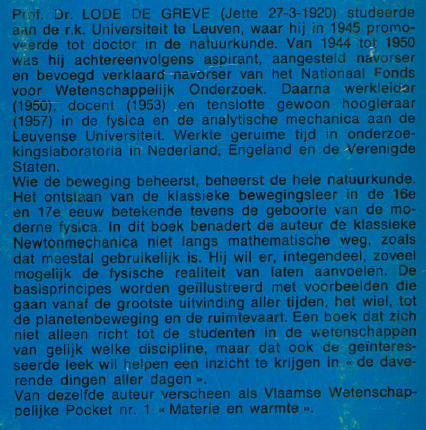 Prof. Dr. LODE DE GREVE (Jette 27-3-1920) studeerde aan de r.k. Universiteit te Leuven, waar hij in 1945 promoveerde tot doctor in de natuurkunde. Van 1944 tot 1950 was hij achtereenvolgens aspirant, aangesteld navorser en bevoegd verklaard navorser van het Nationaal Fonds voor Wetenschappelijk Onderzoek. Daarna werkleider (1950), docent (1953) en tenslotte gewoon hoogleraar (1957) in de fysica en de analytische mechanica aan de Leuvense Universiteit. Werkte geruime tijd in onderzoekingslaboratoria in Nederland, Engeland en de Verenigde Staten.
Wie de beweging beheerst, beheerst de hele natuurkunde. Het ontstaan van de klassieke bewegingsleer in de 16e en 17e eeuw betekende tevens de geboorte van de moderne fysica. In dit boek benadert de auteur de klassieke Newtonmechanica niet langs mathematische weg, zoals dat meestal gebruikelijk is. Hij wil er, integendeel, zoveel mogelijk de fysische realiteit van laten aanvoelen. De basisprincipes worden geïllustreerd met voorbeelden die gaan vanaf de grootste uitvinding aller tijden, het wiel, tot de planetenbeweging en de ruimtevaart. Een boek dat zich niet alleen richt tot de studenten in de wetenschappen van gelijk welke discipline, maar dat ook de geïnteresseerde leek wil helpen een inzicht te krijgen in « de daverende dingen aller dagen ».
Van dezelfde auteur verscheen als Vlaamse Wetenschappelijke Pocket nr. 1 « Materie en warmte ».